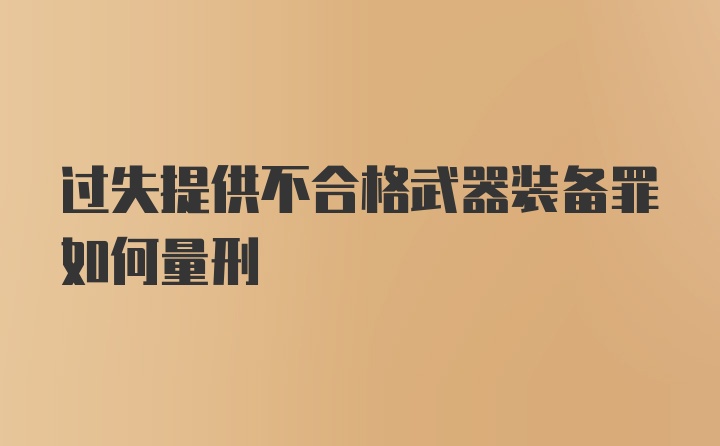 过失提供不合格武器装备罪如何量刑